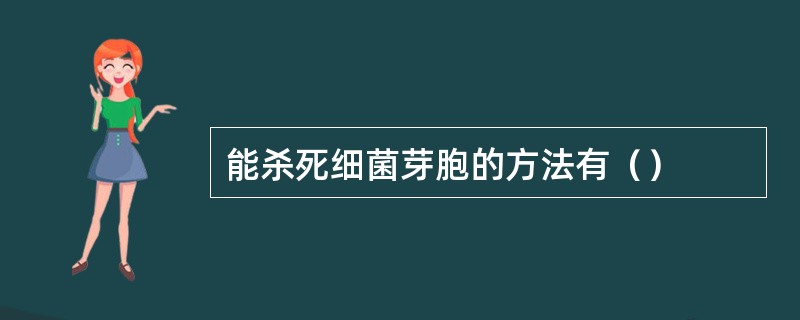 能杀死细菌芽胞的方法有（）